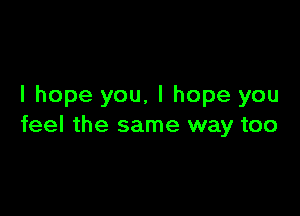 I hope you, I hope you feel the same way too